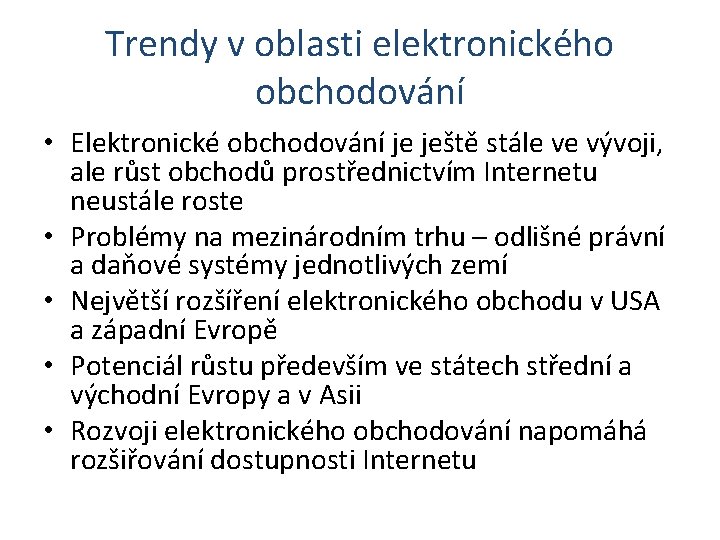 Trendy v oblasti elektronického obchodování

• Elektronické obchodování je ještě stále ve vývoji, ale růst obchodů prostřednictvím Internetu neustále roste
• Problémy na mezinárodním trhu – odlišné právní a daňové systémy jednotlivých zemí
• Největší rozšíření elektronického obchodu v USA a západní Evropě
• Potenciál růstu především ve státech střední a východní Evropy a v Asii
• Rozvoji elektronického obchodování napomáhá rozšiřování dostupnosti Internetu